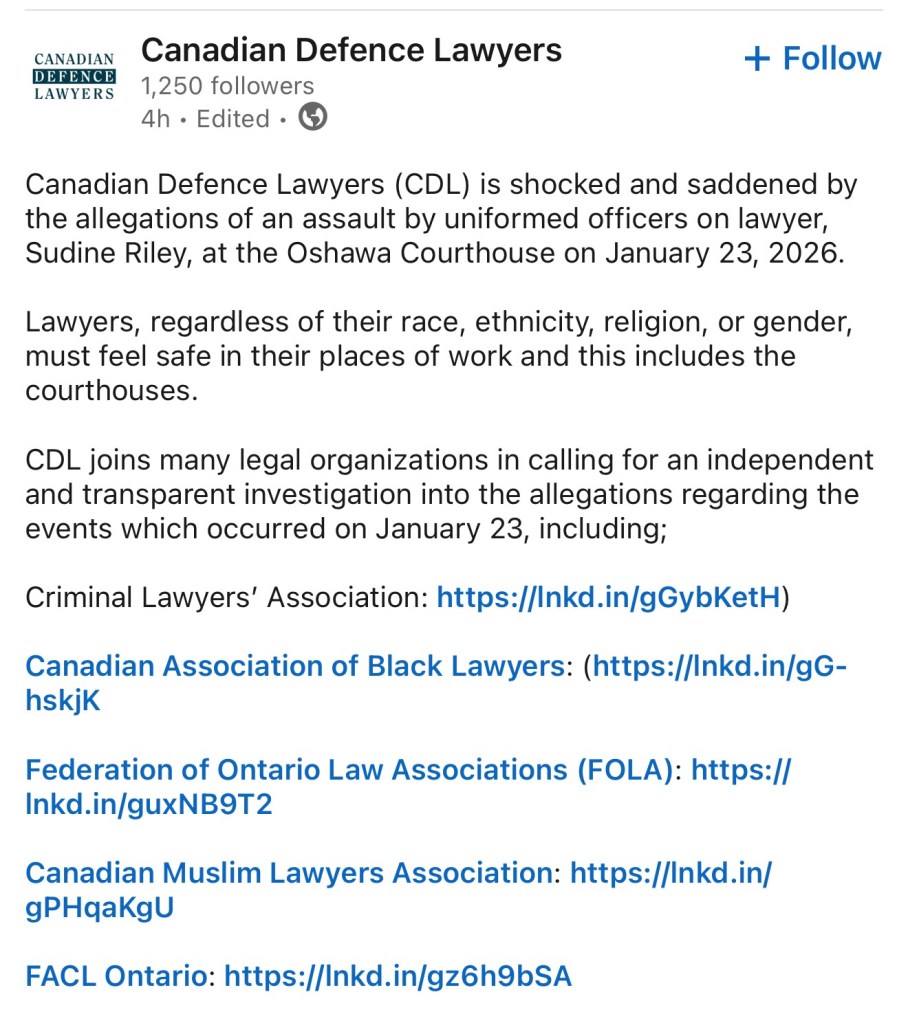 CANADIAN DEFENCE LAWYERS

Canadian Defence Lawyers
1,250 followers
4h • Edited •

+ Follow

Canadian Defence Lawyers (CDL) is shocked and saddened by the allegations of an assault by uniformed officers on lawyer, Sudine Riley, at the Oshawa Courthouse on January 23, 2026.

Lawyers, regardless of their race, ethnicity, religion, or gender, must feel safe in their places of work and this includes the courthouses.

CDL joins many legal organizations in calling for an independent and transparent investigation into the allegations regarding the events which occurred on January 23, including;

Criminal Lawyers' Association: https://lnkd.in/gGybKetH)

Canadian Association of Black Lawyers: (https://lnkd.in/gG-hskjK

Federation of Ontario Law Associations (FOLA): https://lnkd.in/guxNB9T2

Canadian Muslim Lawyers Association: https://lnkd.in/gPHqaKgU

FACL Ontario: https://lnkd.in/gz6h9bSA